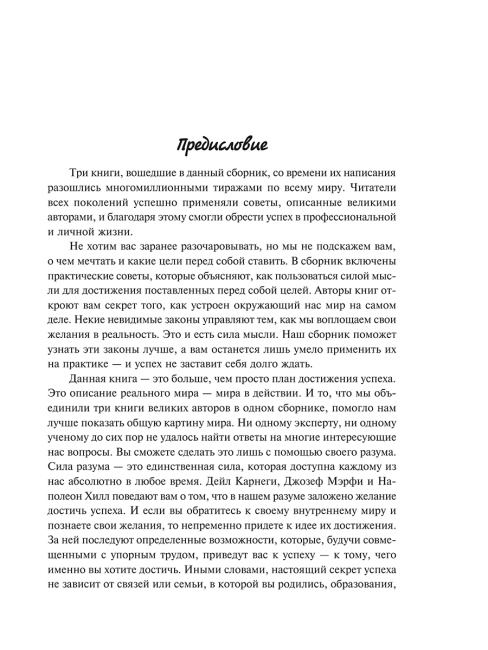 Предисловие

Три книги, вошедшие в данный сборник, со времени их написания разошлись многомиллионными тиражами по всему миру. Читатели всех поколений успешно применяли советы, описанные великими авторами, и благодаря этому смогли обрести успех в профессиональной и личной жизни.

Не хотим вас заранее разочаровывать, но мы не подскажем вам, о чем мечтать и какие цели перед собой ставить. В сборник включены практические советы, которые объясняют, как пользоваться силой мысли для достижения поставленных перед собой целей. Авторы книг откроют вам секрет того, как устроен окружающий нас мир на самом деле. Некие невидимые законы управляют тем, как мы воплощаем свои желания в реальность. Это и есть сила мысли. Наш сборник поможет узнать эти законы лучше, а вам останется лишь умело применить их на практике — и успех не заставит себя долго ждать.

Данная книга — это больше, чем просто план достижения успеха. Это описание реального мира — мира в действии. И то, что мы объединили три книги великих авторов в одном сборнике, помогло нам лучше показать общую картину мира. Ни одному эксперту, ни одному ученому до сих пор не удалось найти ответы на многие интересующие нас вопросы. Вы сможете сделать это лишь с помощью своего разума. Сила разума — это единственная сила, которая доступна каждому из нас абсолютно в любое время. Дейл Карнеги, Джозеф Мэрфи и Наполеон Хилл поведают вам о том, что в нашем разуме заложено желание достичь успеха. И если вы обратитесь к своему внутреннему миру и познаете свои желания, то непременно придете к идее их достижения. За ней последуют определенные возможности, которые, будучи совмещенными с упорным трудом, приведут вас к успеху — к тому, чего именно вы хотите достичь. Иными словами, настоящий секрет успеха не зависит от связей или семьи, в которой вы родились, образования,